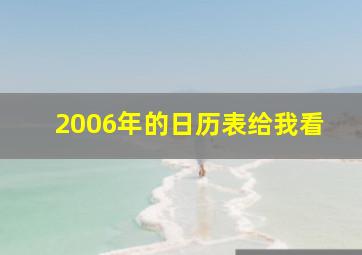 2006年的日历表给我看